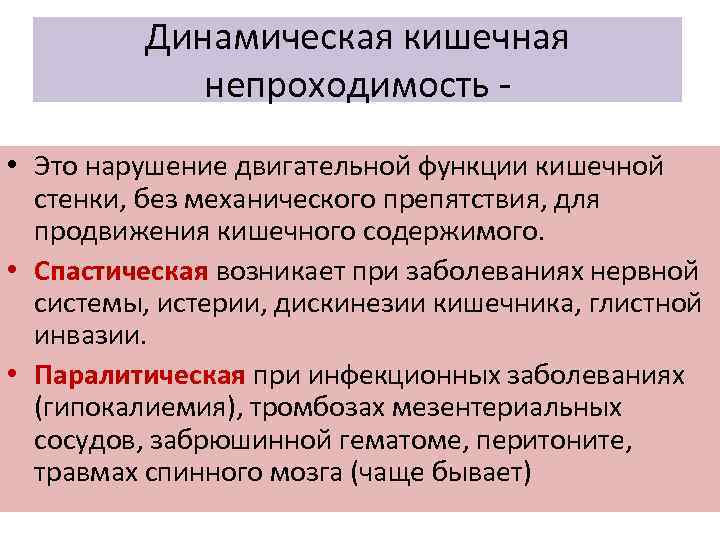 Динамическая кишечная непроходимость -

• Это нарушение двигательной функции кишечной стенки, без механического препятствия, для продвижения кишечного содержимого.

• Спастическая возникает при заболеваниях нервной системы, истерии, дискинезии кишечника, глистной инвазии.

• Паралитическая при инфекционных заболеваниях (гипокалиемия), тромбозах мезентериальных сосудов, забрюшинной гематоме, перитоните, травмах спинного мозга (чаще бывает)